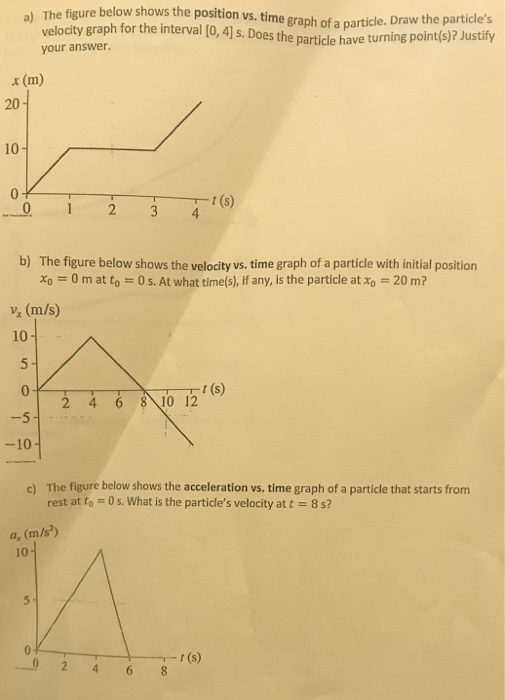 a) The figure below shows the position vs. time graph of a particle. Draw the particle's velocity graph for the interval [0, 4] s. Does the particle have turning point(s)? Justify your answer.

$x$ (m)
20
10
0
0 1 2 3 4 $t$ (s)

b) The figure below shows the velocity vs. time graph of a particle with initial position $x_0 = 0$ m at $t_0 = 0$ s. At what time(s), if any, is the particle at $x_0 = 20$ m?

$v_x$ (m/s)
10
5
0
−5
−10
2 4 6 8 10 12 $t$ (s)

c) The figure below shows the acceleration vs. time graph of a particle that starts from rest at $t_0 = 0$ s. What is the particle's velocity at $t = 8$ s?

$a_x$ (m/s$^2$)
10
5
0
0 2 4 6 8 $t$ (s)